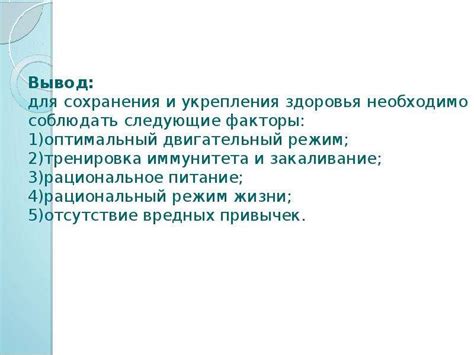 Вывод:
для сохранения и укрепления здоровья необходимо соблюдать следующие факторы:
1)оптимальный двигательный режим;
2)тренировка иммунитета и закаливание;
3)рациональное питание;
4)рациональный режим жизни;
5)отсутствие вредных привычек.